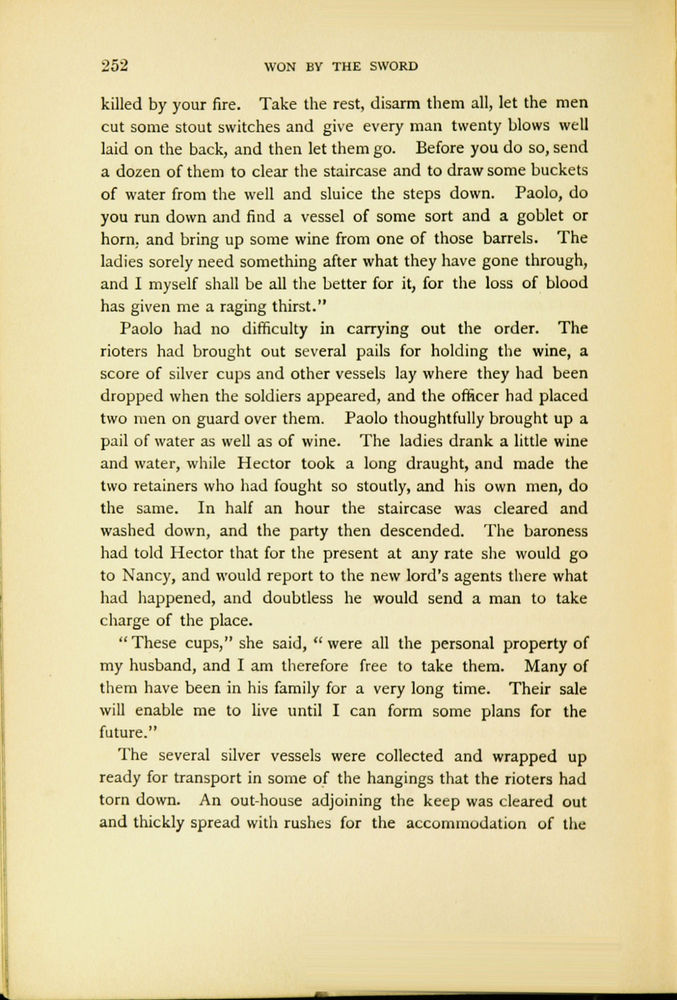 252 WON BY THE SWORD

killed by your fire. Take the rest, disarm them all, let the men cut some stout switches and give every man twenty blows well laid on the back, and then let them go. Before you do so, send a dozen of them to clear the staircase and to draw some buckets of water from the well and sluice the steps down. Paolo, do you run down and find a vessel of some sort and a goblet or horn, and bring up some wine from one of those barrels. The ladies sorely need something after what they have gone through, and I myself shall be all the better for it, for the loss of blood has given me a raging thirst."

Paolo had no difficulty in carrying out the order. The rioters had brought out several pails for holding the wine, a score of silver cups and other vessels lay where they had been dropped when the soldiers appeared, and the officer had placed two men on guard over them. Paolo thoughtfully brought up a pail of water as well as of wine. The ladies drank a little wine and water, while Hector took a long draught, and made the two retainers who had fought so stoutly, and his own men, do the same. In half an hour the staircase was cleared and washed down, and the party then descended. The baroness had told Hector that for the present at any rate she would go to Nancy, and would report to the new lord's agents there what had happened, and doubtless he would send a man to take charge of the place.

"These cups," she said, "were all the personal property of my husband, and I am therefore free to take them. Many of them have been in his family for a very long time. Their sale will enable me to live until I can form some plans for the future."

The several silver vessels were collected and wrapped up ready for transport in some of the hangings that the rioters had torn down. An out-house adjoining the keep was cleared out and thickly spread with rushes for the accommodation of the